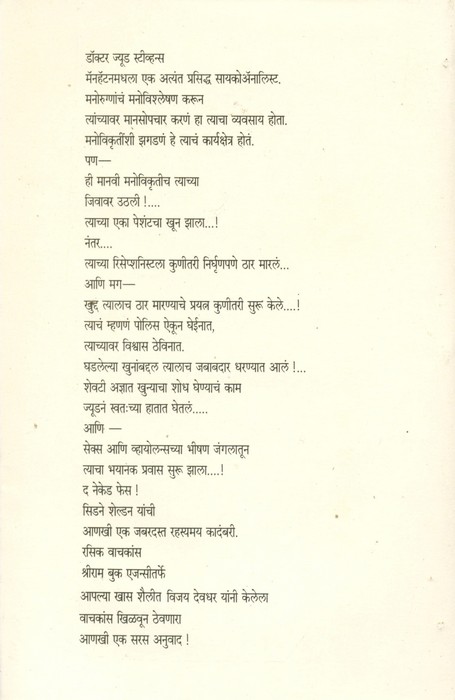 डॉक्टर ज्यूड स्टीव्हन्स
मॅनहॅटनमधला एक अत्यंत प्रसिद्ध सायकोॲनालिस्ट.
मनोरुग्णांचं मनोविश्लेषण करून
त्यांच्यावर मानसोपचार करणं हा त्याचा व्यवसाय होता.
मनोविकृतींशी झगडणं हे त्याचं कार्यक्षेत्र होतं.
पण—
ही मानवी मनोविकृतीच त्याच्या
जिवावर उठली !....
त्याच्या एका पेशंटचा खून झाला...!
नंतर....
त्याच्या रिसेप्शनिस्टला कुणीतरी निर्घृणपणे ठार मारलं...
आणि मग—
खुद्द त्यालाच ठार मारण्याचे प्रयत्न कुणीतरी सुरू केले....!
त्याचं म्हणणं पोलिस ऐकून घेईनात,
त्याच्यावर विश्वास ठेविनात.
घडलेल्या खुनांबद्दल त्यालाच जबाबदार धरण्यात आलं !...
शेवटी अज्ञात खुन्याचा शोध घेण्याचं काम
ज्यूडनं स्वतःच्या हातात घेतलं.....
आणि —
सेक्स आणि व्हायोलन्सच्या भीषण जंगलातून
त्याचा भयानक प्रवास सुरू झाला....!
द नेकेड फेस !
सिडने शेल्डन यांची
आणखी एक जबरदस्त रहस्यमय कादंबरी.
रसिक वाचकांस
श्रीराम बुक एजन्सीतर्फे
आपल्या खास शैलीत विजय देवधर यांनी केलेला
वाचकांस खिळवून ठेवणारा
आणखी एक सरस अनुवाद !